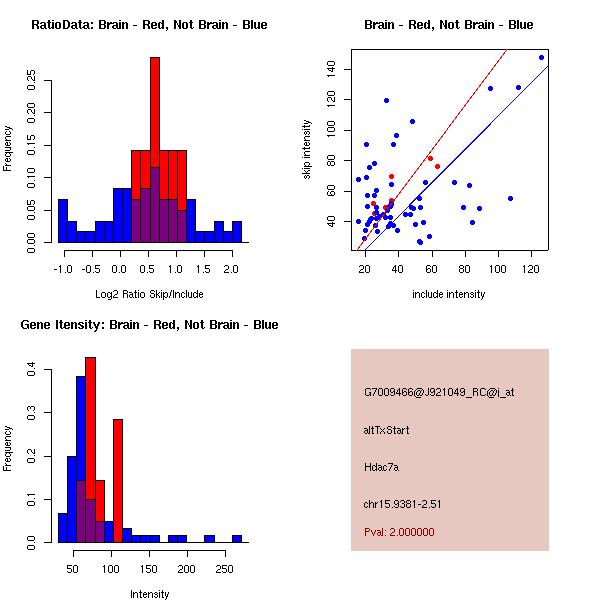 RatioData: Brain - Red, Not Brain - Blue

Frequency

0.00
0.05
0.10
0.15
0.20
0.25

-1.0 -0.5 0.0 0.5 1.0 1.5 2.0

Log2 Ratio Skip/Include

Brain - Red, Not Brain - Blue

skip intensity

40
60
80
100
120
140

20 40 60 80 100 120

include intensity

Gene Itensity: Brain - Red, Not Brain - Blue

Frequency

0.0
0.1
0.2
0.3
0.4

50 100 150 200 250

Intensity

G7009466@J921049_RC@i_at

altTxStart

Hdac7a

chr15.9381-2.51

Pval: 2.000000